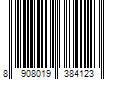 8 908019 384123